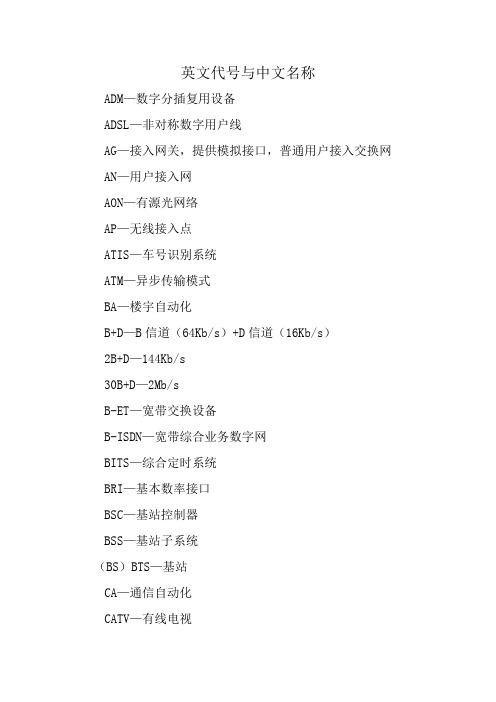 英文代号与中文名称

ADM—数字分插复用设备

ADSL—非对称数字用户线

AG—接入网关，提供模拟接口，普通用户接入交换网

AN—用户接入网

AON—有源光网络

AP—无线接入点

ATIS—车号识别系统

ATM—异步传输模式

BA—楼宇自动化

B+D—B 信道（64Kb/s）+D 信道（16Kb/s）

2B+D—144Kb/s

30B+D—2Mb/s

B-ET—宽带交换设备

B-ISDN—宽带综合业务数字网

BITS—综合定时系统

BRI—基本数率接口

BSC—基站控制器

BSS—基站子系统

（BS）BTS—基站

CA—通信自动化

CATV—有线电视